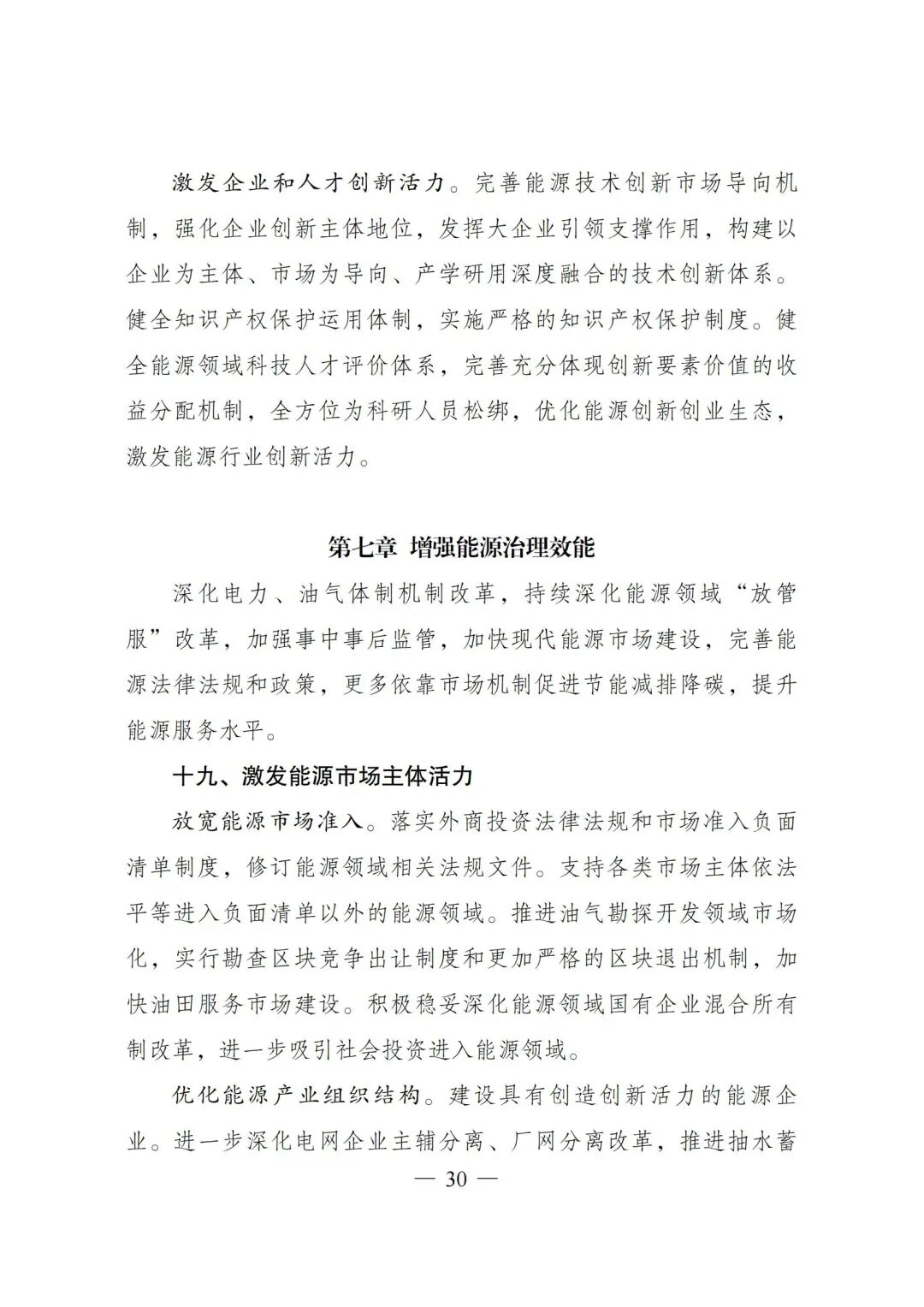 激发企业和人才创新活力。完善能源技术创新市场导向机制，强化企业创新主体地位，发挥大企业引领支撑作用，构建以企业为主体、市场为导向、产学研用深度融合的技术创新体系。健全知识产权保护运用体制，实施严格的知识产权保护制度。健全能源领域科技人才评价体系，完善充分体现创新要素价值的收益分配机制，全方位为科研人员松绑，优化能源创新创业生态，激发能源行业创新活力。

第七章 增强能源治理效能

深化电力、油气体制机制改革，持续深化能源领域“放管服”改革，加强事中事后监管，加快现代能源市场建设，完善能源法律法规和政策，更多依靠市场机制促进节能减排降碳，提升能源服务水平。

十九、激发能源市场主体活力

放宽能源市场准入。落实外商投资法律法规和市场准入负面清单制度，修订能源领域相关法规文件。支持各类市场主体依法平等进入负面清单以外的能源领域。推进油气勘探开发领域市场化，实行勘查区块竞争出让制度和更加严格的区块退出机制，加快油田服务市场建设。积极稳妥深化能源领域国有企业混合所有制改革，进一步吸引社会投资进入能源领域。

优化能源产业组织结构。建设具有创造创新活力的能源企业。进一步深化电网企业主辅分离、厂网分离改革，推进抽水蓄

— 30 —